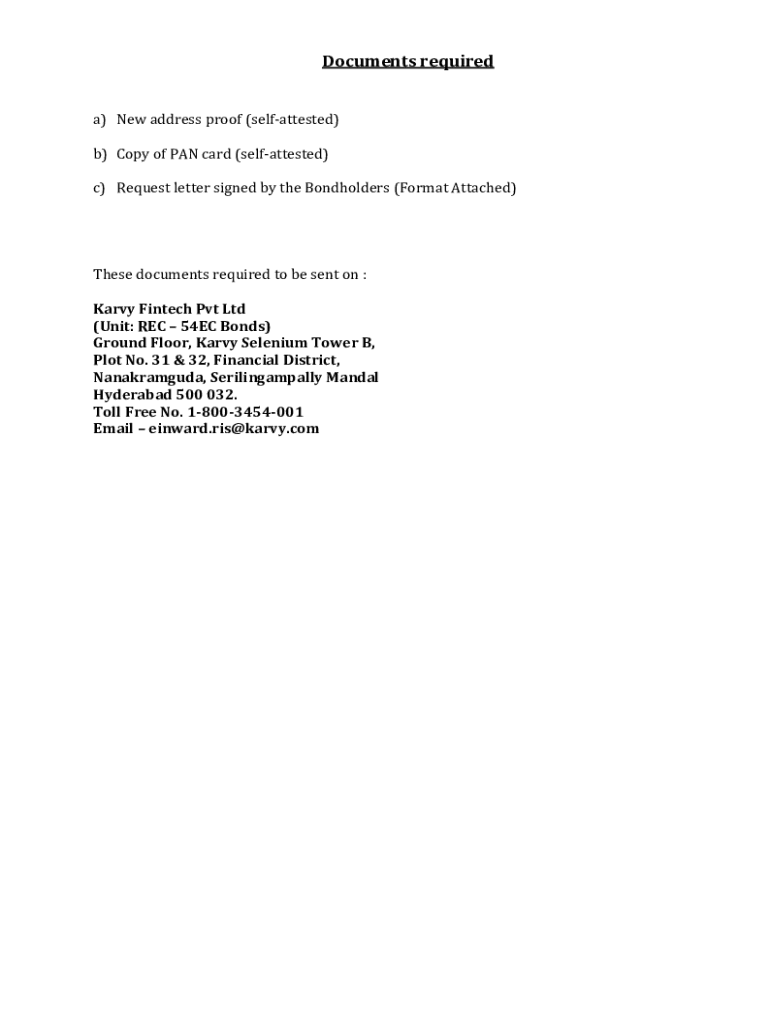 Documents required

a) New address proof (self-attested)

b) Copy of PAN card (self-attested)

c) Request letter signed by the Bondholders (Format Attached)

These documents required to be sent on :

Karvy Fintech Pvt Ltd
(Unit: REC – 54EC Bonds)
Ground Floor, Karvy Selenium Tower B,
Plot No. 31 & 32, Financial District,
Nanakramguda, Serilingampally Mandal
Hyderabad 500 032.
Toll Free No. 1-800-3454-001
Email – einward.ris@karvy.com